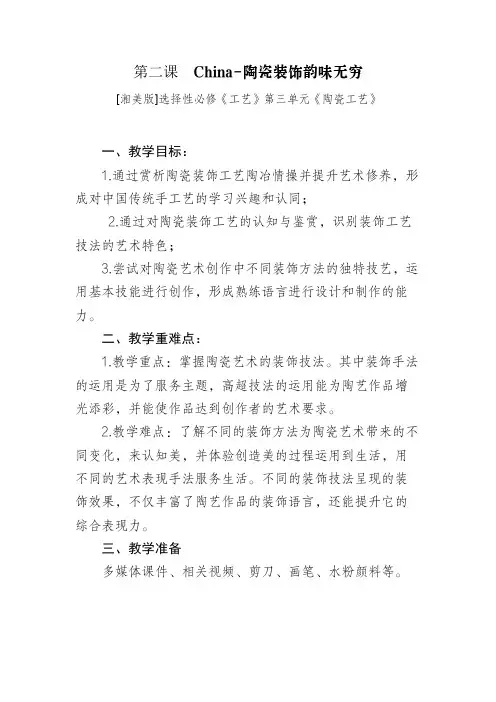 第二课　China-陶瓷装饰韵味无穷

[湘美版]选择性必修《工艺》第三单元《陶瓷工艺》

一、教学目标：

1.通过赏析陶瓷装饰工艺陶冶情操并提升艺术修养，形成对中国传统手工艺的学习兴趣和认同；

2.通过对陶瓷装饰工艺的认知与鉴赏，识别装饰工艺技法的艺术特色；

3.尝试对陶瓷艺术创作中不同装饰方法的独特技艺，运用基本技能进行创作，形成熟练语言进行设计和制作的能力。

二、教学重难点：

1.教学重点：掌握陶瓷艺术的装饰技法。其中装饰手法的运用是为了服务主题，高超技法的运用能为陶艺作品增光添彩，并能使作品达到创作者的艺术要求。

2.教学难点：了解不同的装饰方法为陶瓷艺术带来的不同变化，来认知美，并体验创造美的过程运用到生活，用不同的艺术表现手法服务生活。不同的装饰技法呈现的装饰效果，不仅丰富了陶艺作品的装饰语言，还能提升它的综合表现力。

三、教学准备

多媒体课件、相关视频、剪刀、画笔、水粉颜料等。